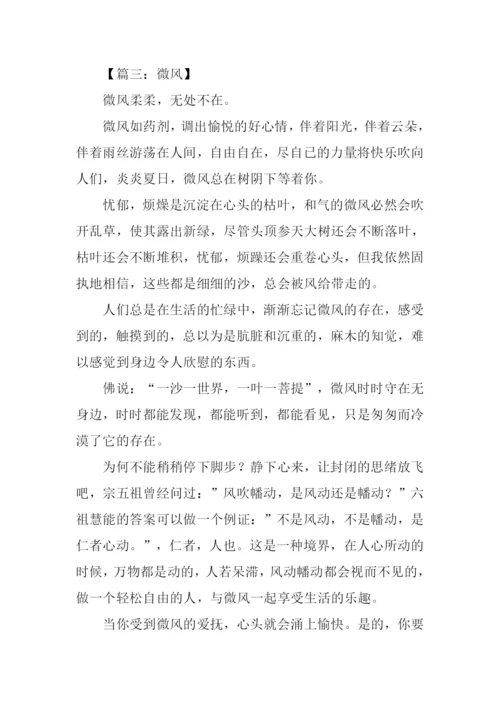 【篇三：微风】

微风柔柔，无处不在。

微风如药剂，调出愉悦的好心情，伴着阳光，伴着云朵，伴着雨丝游荡在人间，自由自在，尽自己的力量将快乐吹向人们，炎炎夏日，微风总在树阴下等着你。

忧郁，烦燥是沉淀在心头的枯叶，和气的微风必然会吹开乱草，使其露出新绿，尽管头顶参天大树还会不断落叶，枯叶还会不断堆积，忧郁，烦躁还会重卷心头，但我依然固执地相信，这些都是细细的沙，总会被风给带走的。

人们总是在生活的忙绿中，渐渐忘记微风的存在，感受到的，触摸到的，总以为是肮脏和沉重的，麻木的知觉，难以感觉到身边令人欣慰的东西。

佛说：“一沙一世界，一叶一菩提”，微风时时守在无身边，时时都能发现，都能听到，都能看见，只是匆匆而冷漠了它的存在。

为何不能稍稍停下脚步？静下心来，让封闭的思绪放飞吧，宗五祖曾经问过：”风吹幡动，是风动还是幡动？”六祖慧能的答案可以做一个例证：”不是风动，不是幡动，是仁者心动。”，仁者，人也。这是一种境界，在人心所动的时候，万物都是动的，人若呆滞，风动幡动都会视而不见的，做一个轻松自由的人，与微风一起享受生活的乐趣。

当你受到微风的爱抚，心头就会涌上愉快。是的，你要